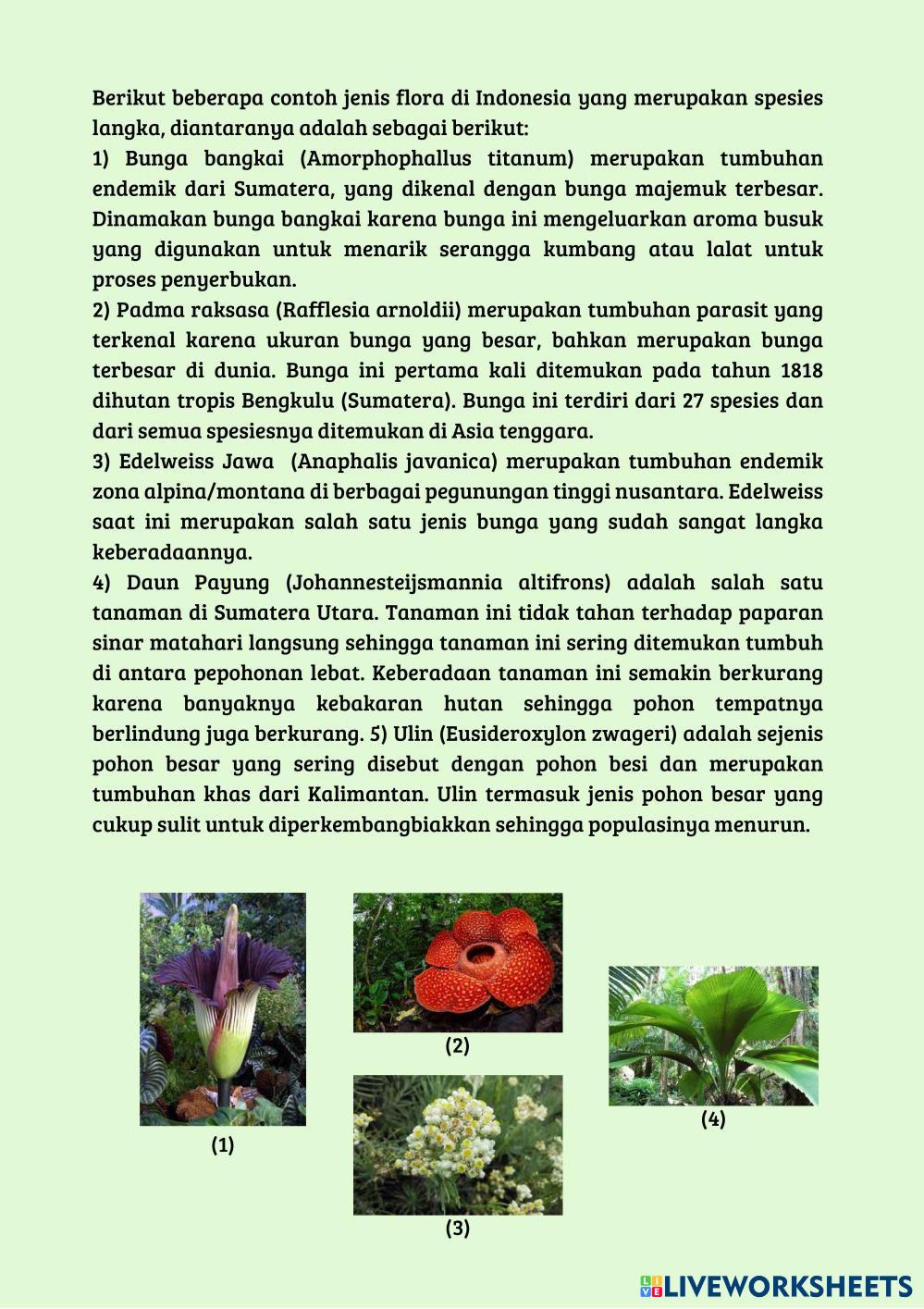 Berikut beberapa contoh jenis flora di Indonesia yang merupakan spesies langka, diantaranya adalah sebagai berikut:
1) Bunga bangkai (Amorphophallus titanum) merupakan tumbuhan endemik dari Sumatera, yang dikenal dengan bunga majemuk terbesar. Dinamakan bunga bangkai karena bunga ini mengeluarkan aroma busuk yang digunakan untuk menarik serangga kumbang atau lalat untuk proses penyerbukan.
2) Padma raksasa (Rafflesia arnoldii) merupakan tumbuhan parasit yang terkenal karena ukuran bunga yang besar, bahkan merupakan bunga terbesar di dunia. Bunga ini pertama kali ditemukan pada tahun 1818 dihutan tropis Bengkulu (Sumatera). Bunga ini terdiri dari 27 spesies dan dari semua spesiesnya ditemukan di Asia tenggara.
3) Edelweiss Jawa (Anaphalis javanica) merupakan tumbuhan endemik zona alpina/montana di berbagai pegunungan tinggi nusantara. Edelweiss saat ini merupakan salah satu jenis bunga yang sudah sangat langka keberadaannya.
4) Daun Payung (Johannesteijsmannia altifrons) adalah salah satu tanaman di Sumatera Utara. Tanaman ini tidak tahan terhadap paparan sinar matahari langsung sehingga tanaman ini sering ditemukan tumbuh di antara pepohonan lebat. Keberadaan tanaman ini semakin berkurang karena banyaknya kebakaran hutan sehingga pohon tempatnya berlindung juga berkurang. 5) Ulin (Eusideroxylon zwageri) adalah sejenis pohon besar yang sering disebut dengan pohon besi dan merupakan tumbuhan khas dari Kalimantan. Ulin termasuk jenis pohon besar yang cukup sulit untuk diperkembangbiakkan sehingga populasinya menurun.

(1)

(2)

(3)

(4)

LIVEWORKSHEETS